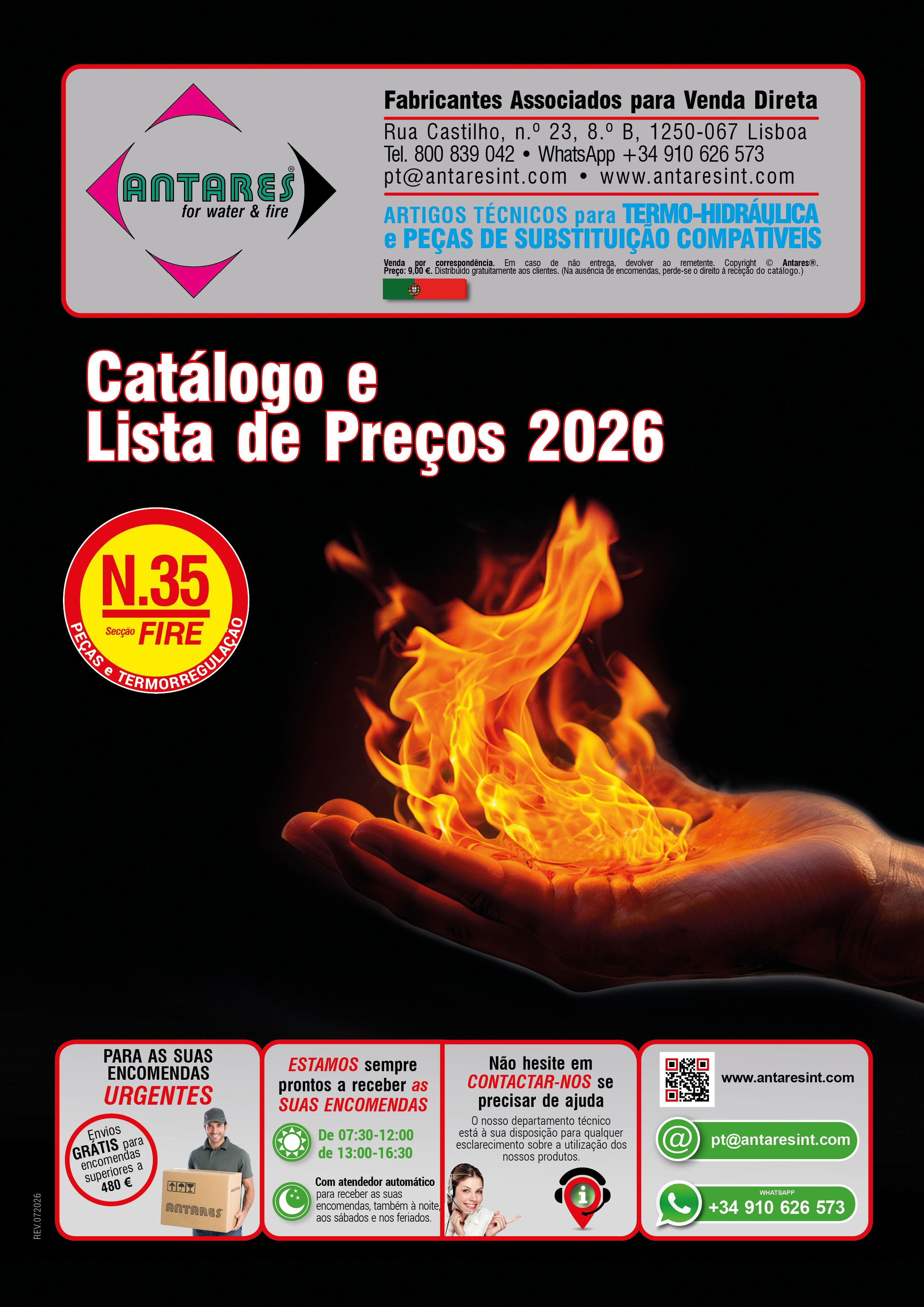 ANTARES®
for water & fire

Fabricantes Associados para Venda Direta

Rua Castilho, n.º 23, 8.º B, 1250-067 Lisboa
Tel. 800 839 042 • WhatsApp +34 910 626 573
pt@antaresint.com • www.antaresint.com

ARTIGOS TÉCNICOS para TERMO-HIDRÁULICA
e PEÇAS DE SUBSTITUIÇÃO COMPATÍVEIS

Venda por correspondência. Em caso de não entrega, devolver ao remetente. Copyright © Antares®. Preço: 9,00 €. Distribuído gratuitamente aos clientes. (Na ausência de encomendas, perde-se o direito à receção do catálogo.)

Catálogo e
Lista de Preços 2026

N.35
Secção FIRE
PEÇAS e TERMORREGULAÇÃO

PARA AS SUAS
ENCOMENDAS
URGENTES

Envios GRÁTIS para encomendas superiores a 480 €

ANTARES

ESTAMOS sempre prontos a receber as SUAS ENCOMENDAS

De 07:30-12:00
de 13:00-16:30

Com atendedor automático
para receber as suas encomendas, também à noite, aos sábados e nos feriados.

Não hesite em CONTACTAR-NOS se precisar de ajuda

O nosso departamento técnico está à sua disposição para qualquer esclarecimento sobre a utilização dos nossos produtos.

www.antaresint.com

pt@antaresint.com

WHATSAPP
+34 910 626 573

REV.07.2026